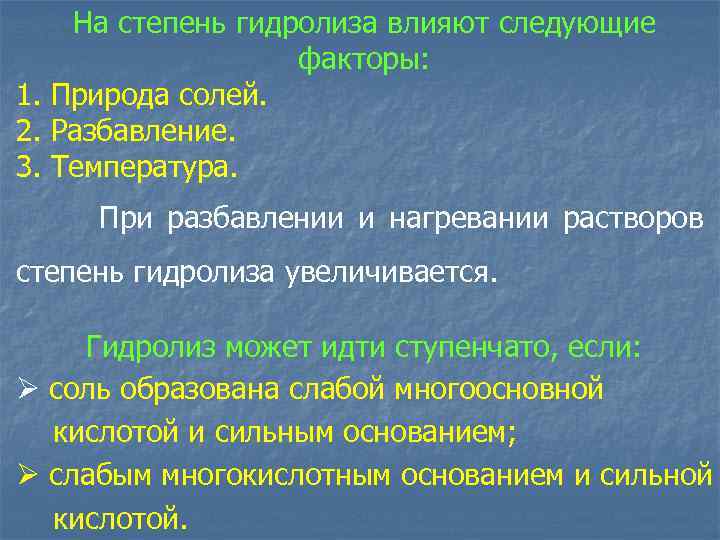 На степень гидролиза влияют следующие факторы:

1. Природа солей.
2. Разбавление.
3. Температура.

При разбавлении и нагревании растворов степень гидролиза увеличивается.

Гидролиз может идти ступенчато, если:

➢ соль образована слабой многоосновной кислотой и сильным основанием;
➢ слабым многокислотным основанием и сильной кислотой.